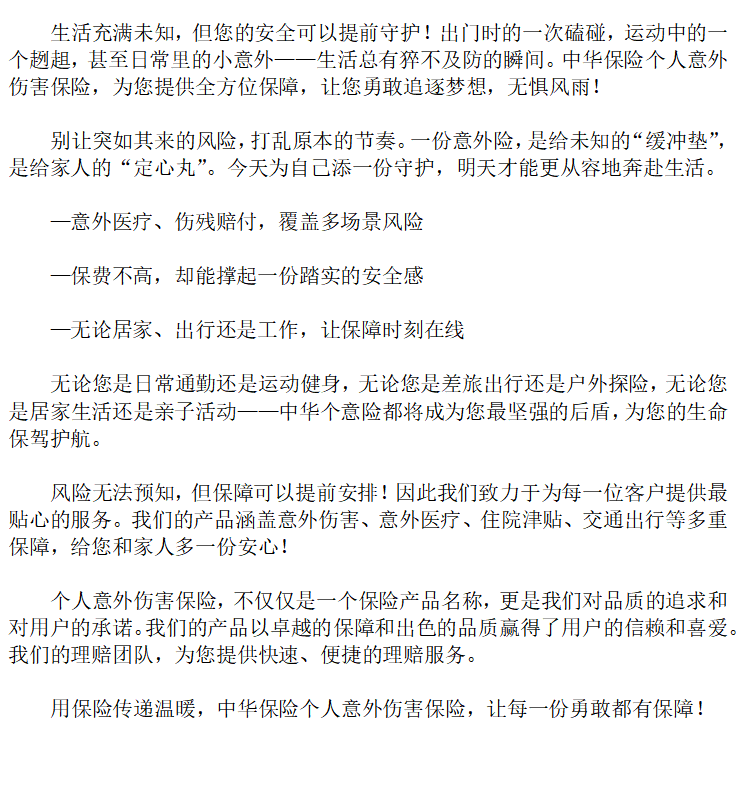 生活充满未知，但您的安全可以提前守护！出门时的一次磕碰，运动中的一个趔趄，甚至日常里的小意外——生活总有猝不及防的瞬间。中华保险个人意外伤害保险，为您提供全方位保障，让您勇敢追逐梦想，无惧风雨！

别让突如其来的风险，打乱原本的节奏。一份意外险，是给未知的“缓冲垫”，是给家人的“定心丸”。今天为自己添一份守护，明天才能更从容地奔赴生活。

—意外医疗、伤残赔付，覆盖多场景风险

—保费不高，却能撑起一份踏实的安全感

—无论居家、出行还是工作，让保障时刻在线

无论您是日常通勤还是运动健身，无论您是差旅出行还是户外探险，无论您是居家生活还是亲子活动——中华个意险都将成为您最坚强的后盾，为您的生命保驾护航。

风险无法预知，但保障可以提前安排！因此我们致力于为每一位客户提供最贴心的服务。我们的产品涵盖意外伤害、意外医疗、住院津贴、交通出行等多重保障，给您和家人多一份安心！

个人意外伤害保险，不仅仅是一个保险产品名称，更是我们对品质的追求和对用户的承诺。我们的产品以卓越的保障和出色的品质赢得了用户的信赖和喜爱。我们的理赔团队，为您提供快速、便捷的理赔服务。

用保险传递温暖，中华保险个人意外伤害保险，让每一份勇敢都有保障！